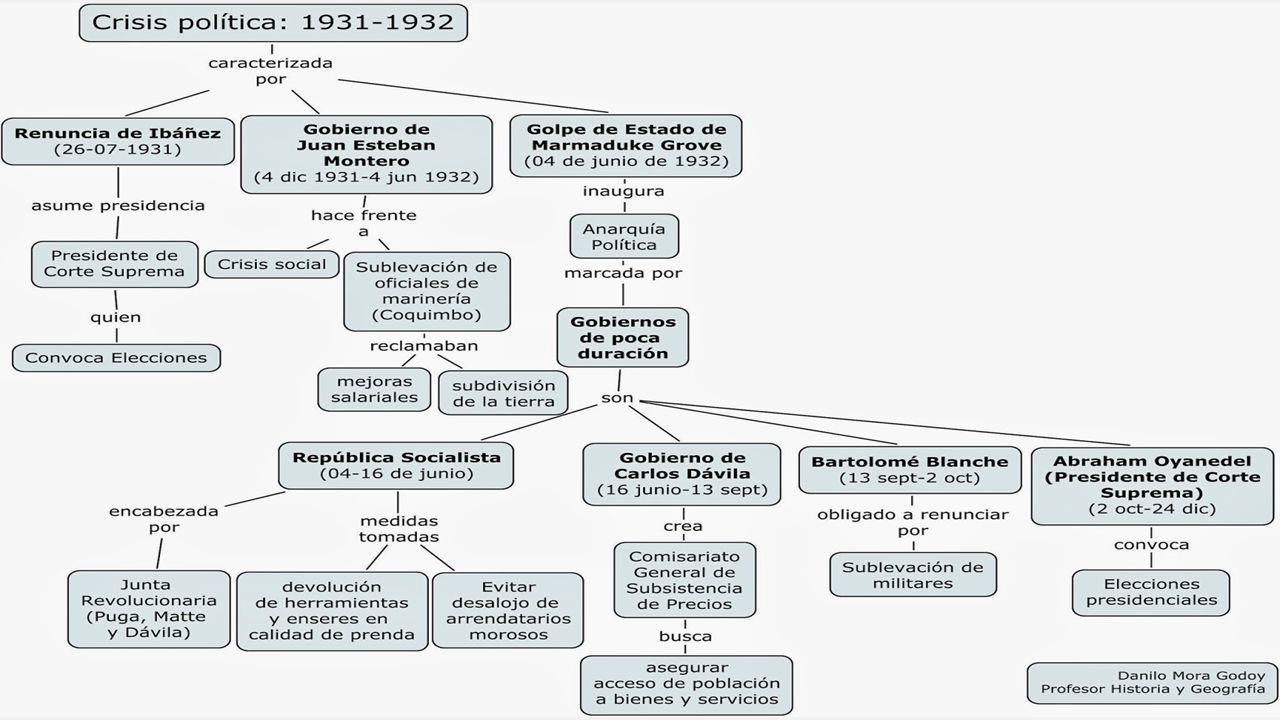 Crisis política: 1931-1932

caracterizada por

Renuncia de Ibáñez
(26-07-1931)

asume presidencia

Presidente de Corte Suprema

quien

Convoca Elecciones

Gobierno de Juan Esteban Montero
(4 dic 1931-4 jun 1932)

hace frente a

Crisis social

Sublevación de oficiales de marinería (Coquimbo)

reclamaban

mejoras salariales

subdivisión de la tierra

Golpe de Estado de Marmaduke Grove
(04 de junio de 1932)

inaugura

Anarquía Política

marcada por

Gobiernos de poca duración

son

República Socialista
(04-16 de junio)

encabezada por

Junta Revolucionaria (Puga, Matte y Dávila)

medidas tomadas

devolución de herramientas y enseres en calidad de prenda

Evitar desalojo de arrendatarios morosos

Gobierno de Carlos Dávila
(16 junio-13 sept)

crea

Comisariato General de Subsistencia de Precios

busca

asegurar acceso de población a bienes y servicios

Bartolomé Blanche
(13 sept-2 oct)

obligado a renunciar por

Sublevación de militares

Abraham Oyanedel (Presidente de Corte Suprema)
(2 oct-24 dic)

convoca

Elecciones presidenciales

Danilo Mora Godoy
Profesor Historia y Geografía